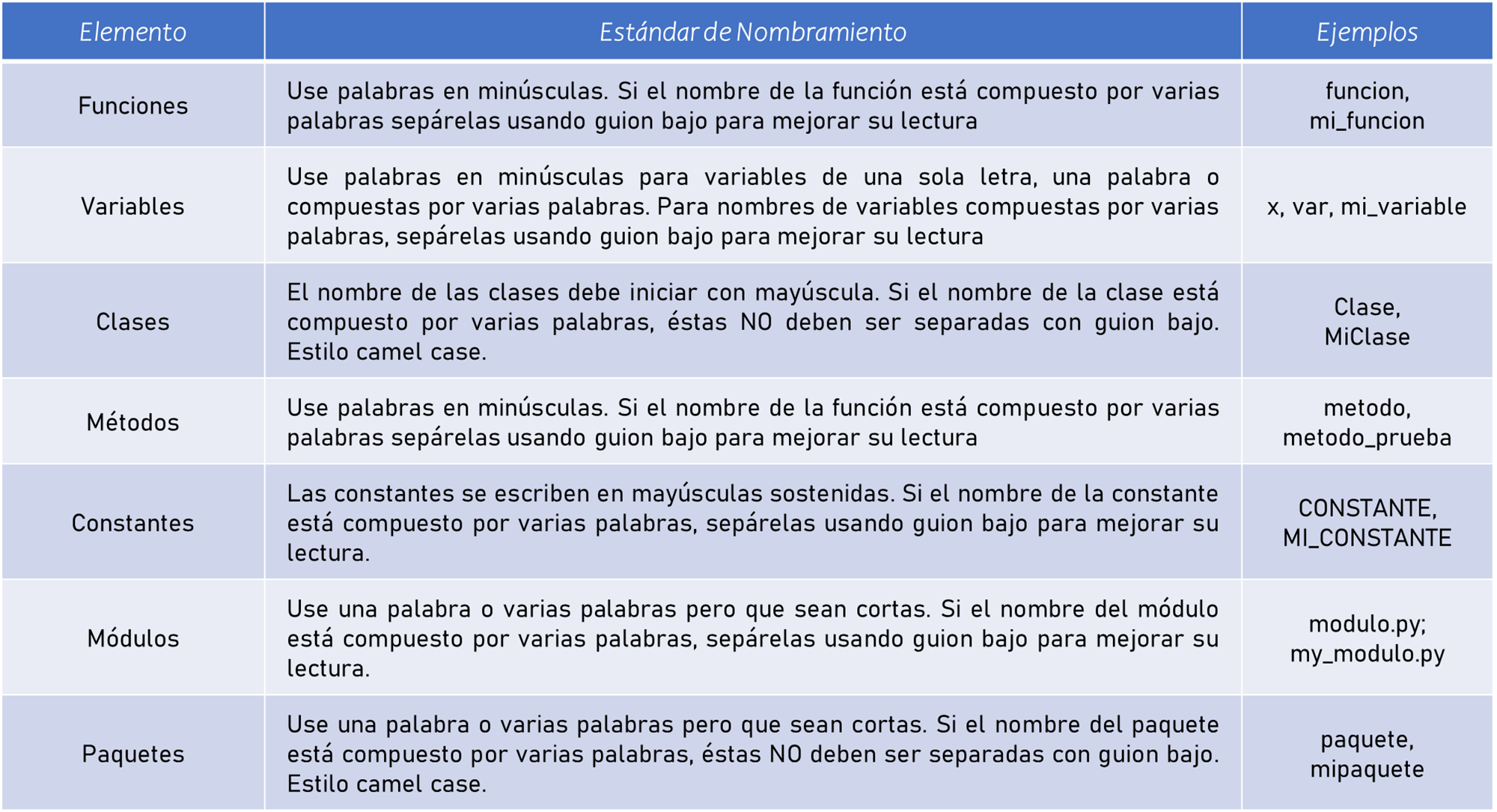 | Elemento | Estándar de Nombramiento | Ejemplos |
|---|---|---|
| Funciones | Use palabras en minúsculas. Si el nombre de la función está compuesto por varias palabras sepárelas usando guion bajo para mejorar su lectura | funcion, mi_funcion |
| Variables | Use palabras en minúsculas para variables de una sola letra, una palabra o compuestas por varias palabras. Para nombres de variables compuestas por varias palabras, sepárelas usando guion bajo para mejorar su lectura | x, var, mi_variable |
| Clases | El nombre de las clases debe iniciar con mayúscula. Si el nombre de la clase está compuesto por varias palabras, éstas NO deben ser separadas con guion bajo. Estilo camel case. | Clase, MiClase |
| Métodos | Use palabras en minúsculas. Si el nombre de la función está compuesto por varias palabras sepárelas usando guion bajo para mejorar su lectura | metodo, metodo_prueba |
| Constantes | Las constantes se escriben en mayúsculas sostenidas. Si el nombre de la constante está compuesto por varias palabras, sepárelas usando guion bajo para mejorar su lectura. | CONSTANTE, MI_CONSTANTE |
| Módulos | Use una palabra o varias palabras pero que sean cortas. Si el nombre del módulo está compuesto por varias palabras, sepárelas usando guion bajo para mejorar su lectura. | modulo.py; my_modulo.py |
| Paquetes | Use una palabra o varias palabras pero que sean cortas. Si el nombre del paquete está compuesto por varias palabras, éstas NO deben ser separadas con guion bajo. Estilo camel case. | paquete, mipaquete |